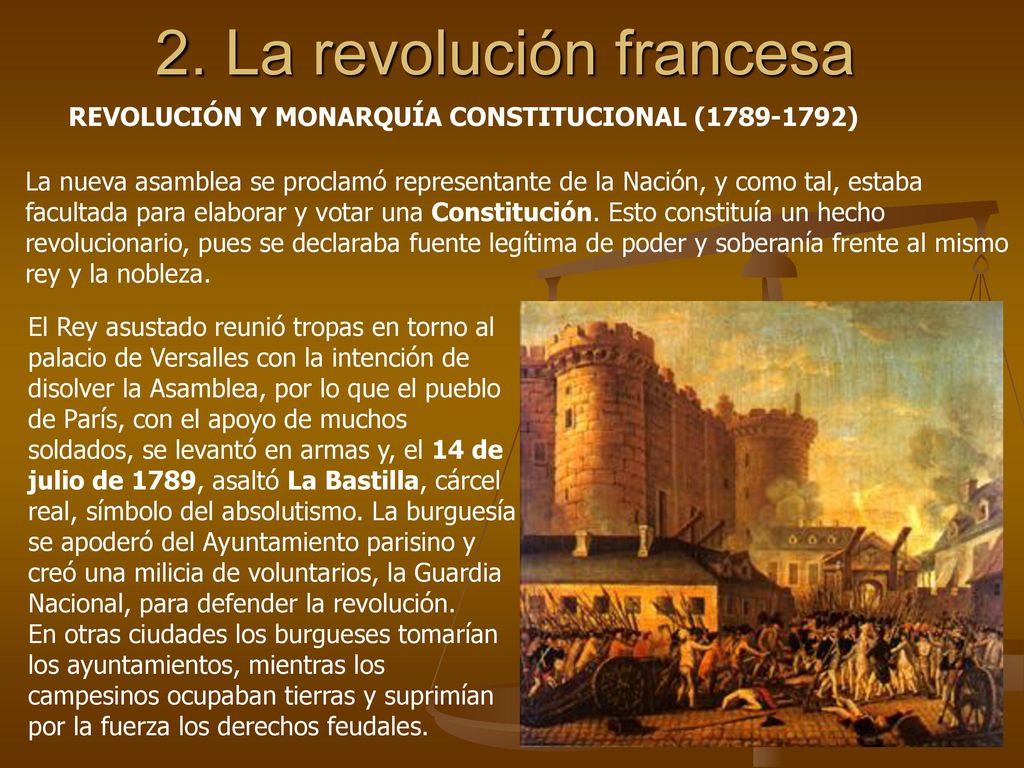 2. La revolución francesa

REVOLUCIÓN Y MONARQUÍA CONSTITUCIONAL (1789-1792)

La nueva asamblea se proclamó representante de la Nación, y como tal, estaba facultada para elaborar y votar una Constitución. Esto constituía un hecho revolucionario, pues se declaraba fuente legítima de poder y soberanía frente al mismo rey y la nobleza.

El Rey asustado reunió tropas en torno al palacio de Versalles con la intención de disolver la Asamblea, por lo que el pueblo de París, con el apoyo de muchos soldados, se levantó en armas y, el 14 de julio de 1789, asaltó La Bastilla, cárcel real, símbolo del absolutismo. La burguesía se apoderó del Ayuntamiento parisino y creó una milicia de voluntarios, la Guardia Nacional, para defender la revolución.
En otras ciudades los burgueses tomarían los ayuntamientos, mientras los campesinos ocupaban tierras y suprimían por la fuerza los derechos feudales.